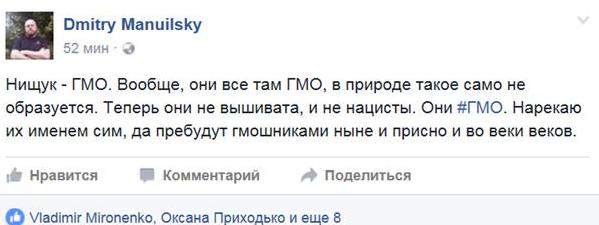 Dmitry Manuilsky
52 мин ·

Нищук - ГМО. Вообще, они все там ГМО, в природе такое само не образуется. Теперь они не вышивата, и не нацисты. Они #ГМО. Нарекаю их именем сим, да пребудут гмошниками ныне и присно и во веки веков.

Нравится Комментарий Поделиться

Vladimir Mironenko, Оксана Приходько и еще 8